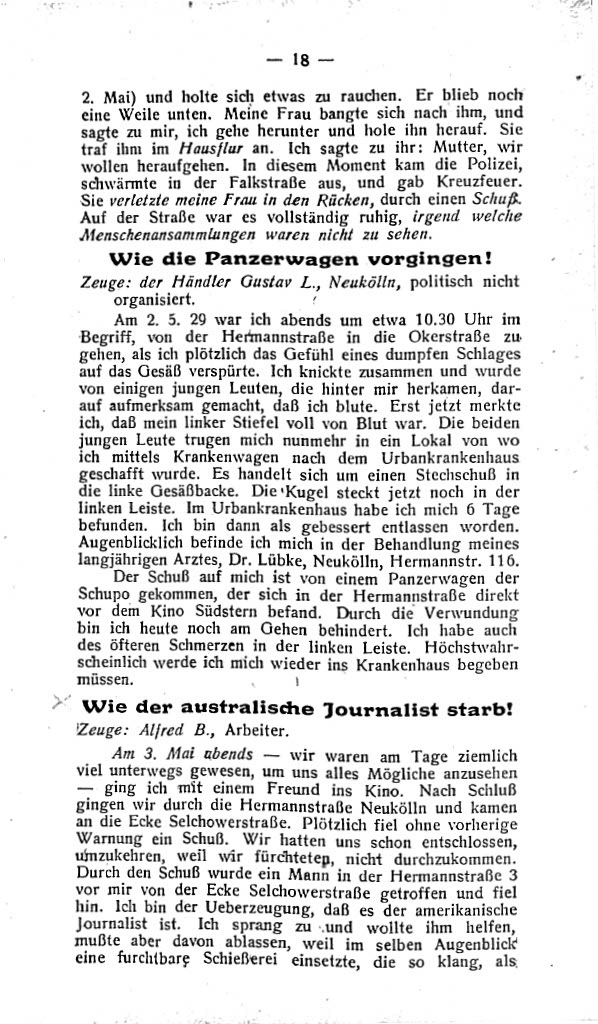 — 18 —

2. Mai) und holte sich etwas zu rauchen. Er blieb noch eine Weile unten. Meine Frau bangte sich nach ihm, und sagte zu mir, ich gehe herunter und hole ihn herauf. Sie traf ihn im Hausflur an. Ich sagte zu ihr: Mutter, wir wollen heraufgehen. In diesem Moment kam die Polizei, schwärmte in der Falkstraße aus, und gab Kreuzfeuer. Sie verletzte meine Frau in den Rücken, durch einen Schuß. Auf der Straße war es vollständig ruhig, irgend welche Menschenansammlungen waren nicht zu sehen.

Wie die Panzerwagen vorgingen!

Zeuge: der Händler Gustav L., Neukölln, politisch nicht organisiert.

Am 2. 5. 29 war ich abends um etwa 10.30 Uhr im Begriff, von der Hermannstraße in die Okerstraße zu gehen, als ich plötzlich das Gefühl eines dumpfen Schlages auf das Gesäß verspürte. Ich knickte zusammen und wurde von einigen jungen Leuten, die hinter mir herkamen, darauf aufmerksam gemacht, daß ich blute. Erst jetzt merkte ich, daß mein linker Stiefel voll von Blut war. Die beiden jungen Leute trugen mich nunmehr in ein Lokal von wo ich mittels Krankenwagen nach dem Urbankrankenhaus geschafft wurde. Es handelt sich um einen Stechschuß in die linke Gesäßbacke. Die Kugel steckt jetzt noch in der linken Leiste. Im Urbankrankenhaus habe ich mich 6 Tage befunden. Ich bin dann als gebessert entlassen worden. Augenblicklich befinde ich mich in der Behandlung meines langjährigen Arztes, Dr. Lübke, Neukölln, Hermannstr. 116.

Der Schuß auf mich ist von einem Panzerwagen der Schupo gekommen, der sich in der Hermannstraße direkt vor dem Kino Südstern befand. Durch die Verwundung bin ich heute noch am Gehen behindert. Ich habe auch des öfteren Schmerzen in der linken Leiste. Höchstwahrscheinlich werde ich mich wieder ins Krankenhaus begeben müssen.

Wie der australische Journalist starb!

Zeuge: Alfred B., Arbeiter.

Am 3. Mai abends — wir waren am Tage ziemlich viel unterwegs gewesen, um uns alles Mögliche anzusehen — ging ich mit einem Freund ins Kino. Nach Schluß gingen wir durch die Hermannstraße Neukölln und kamen an die Ecke Selchowerstraße. Plötzlich fiel ohne vorherige Warnung ein Schuß. Wir hatten uns schon entschlossen, umzukehren, weil wir fürchteten, nicht durchzukommen. Durch den Schuß wurde ein Mann in der Hermannstraße 3 vor mir von der Ecke Selchowerstraße getroffen und fiel hin. Ich bin der Ueberzeugung, daß es der amerikanische Journalist ist. Ich sprang zu und wollte ihm helfen, mußte aber davon ablassen, weil im selben Augenblick eine furchtbare Schießerei einsetzte, die so klang, als